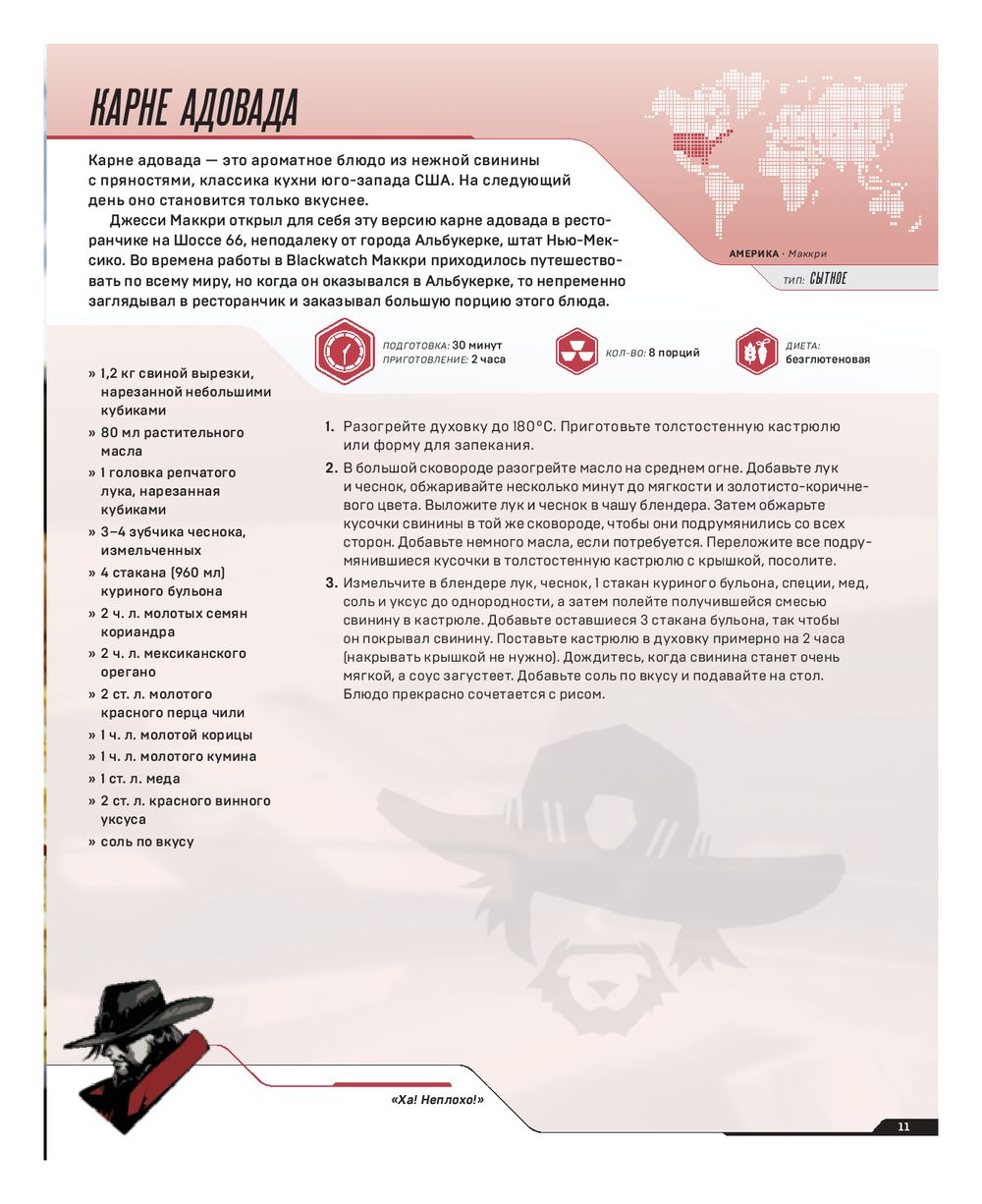 КАРНЕ АДОВАДА

Карне адовада — это ароматное блюдо из нежной свинины с пряностями, классика кухни юго-запада США. На следующий день оно становится только вкуснее.

Джесси Маккри открыл для себя эту версию карне адовада в ресторанчике на Шоссе 66, неподалеку от города Альбукерке, штат Нью-Мексико. Во времена работы в Blackwatch Маккри приходилось путешествовать по всему миру, но когда он оказывался в Альбукерке, то непременно заглядывал в ресторанчик и заказывал большую порцию этого блюда.

АМЕРИКА · Маккри

ТИП: СЫТНОЕ

ПОДГОТОВКА: 30 минут
ПРИГОТОВЛЕНИЕ: 2 часа

КОЛ-ВО: 8 порций

ДИЕТА: безглютеновая

» 1,2 кг свиной вырезки, нарезанной небольшими кубиками
» 80 мл растительного масла
» 1 головка репчатого лука, нарезанная кубиками
» 3–4 зубчика чеснока, измельченных
» 4 стакана (960 мл) куриного бульона
» 2 ч. л. молотых семян кориандра
» 2 ч. л. мексиканского орегано
» 2 ст. л. молотого красного перца чили
» 1 ч. л. молотой корицы
» 1 ч. л. молотого кумина
» 1 ст. л. меда
» 2 ст. л. красного винного уксуса
» соль по вкусу

1. Разогрейте духовку до 180°С. Приготовьте толстостенную кастрюлю или форму для запекания.

2. В большой сковороде разогрейте масло на среднем огне. Добавьте лук и чеснок, обжаривайте несколько минут до мягкости и золотисто-коричневого цвета. Выложите лук и чеснок в чашу блендера. Затем обжарьте кусочки свинины в той же сковороде, чтобы они подрумянились со всех сторон. Добавьте немного масла, если потребуется. Переложите все подрумянившиеся кусочки в толстостенную кастрюлю с крышкой, посолите.

3. Измельчите в блендере лук, чеснок, 1 стакан куриного бульона, специи, мед, соль и уксус до однородности, а затем полейте получившейся смесью свинину в кастрюле. Добавьте оставшиеся 3 стакана бульона, так чтобы он покрывал свинину. Поставьте кастрюлю в духовку примерно на 2 часа (накрывать крышкой не нужно). Дождитесь, когда свинина станет очень мягкой, а соус загустеет. Добавьте соль по вкусу и подавайте на стол. Блюдо прекрасно сочетается с рисом.

«Ха! Неплохо!»

11